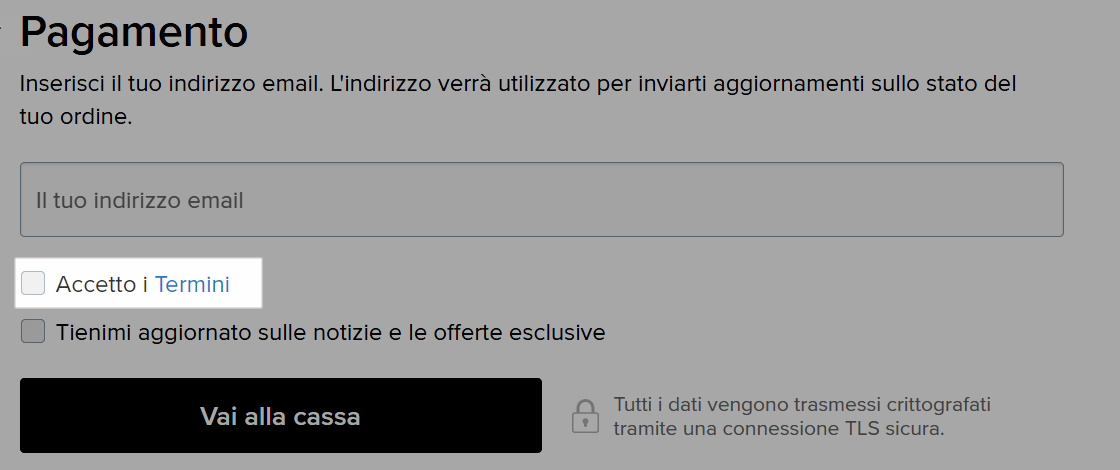 Pagamento

Inserisci il tuo indirizzo email. L'indirizzo verrà utilizzato per inviarti aggiornamenti sullo stato del tuo ordine.

Il tuo indirizzo email

Accetto i Termini

Tienimi aggiornato sulle notizie e le offerte esclusive

Vai alla cassa

Tutti i dati vengono trasmessi crittografati tramite una connessione TLS sicura.